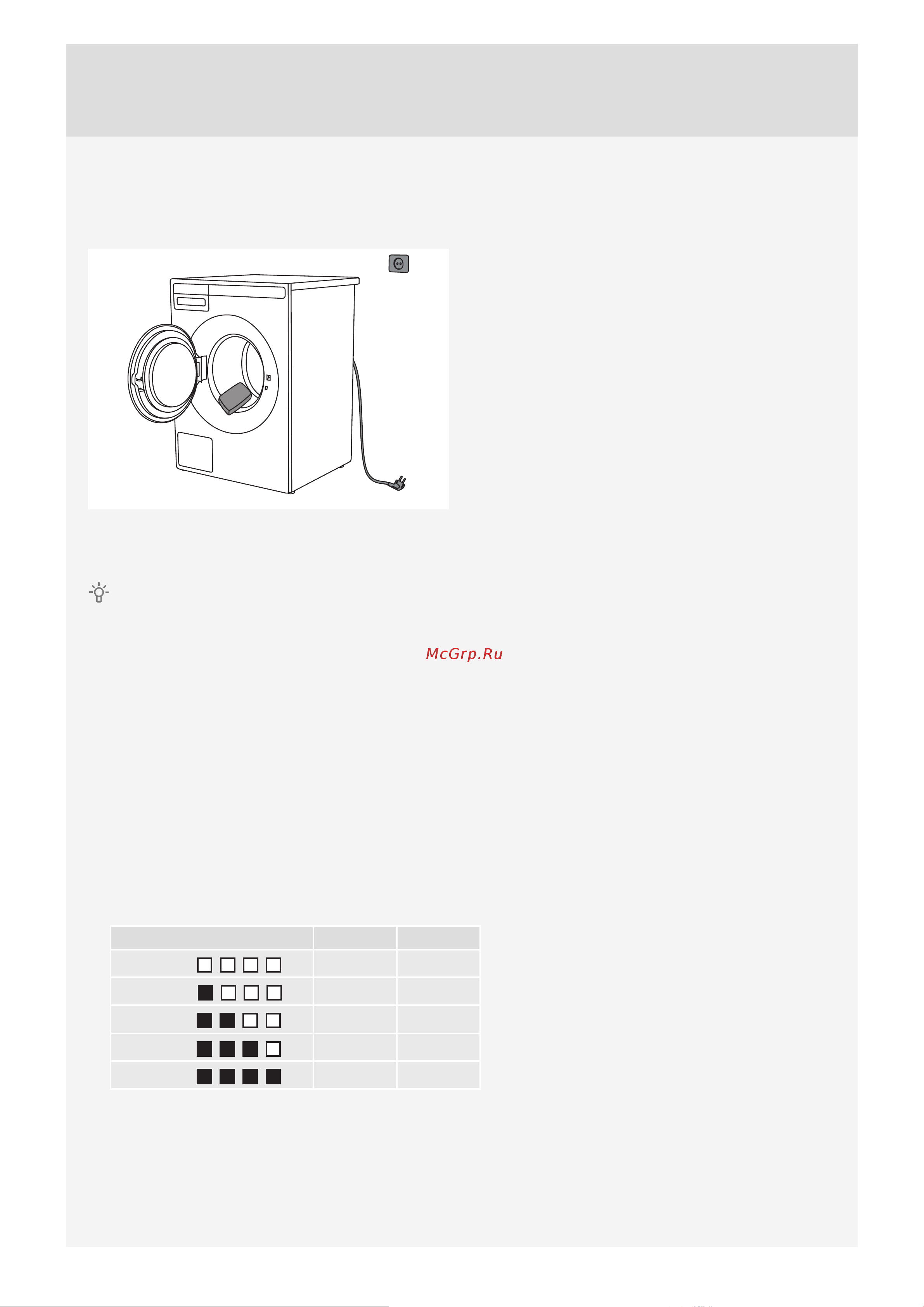 McGrp.Ru